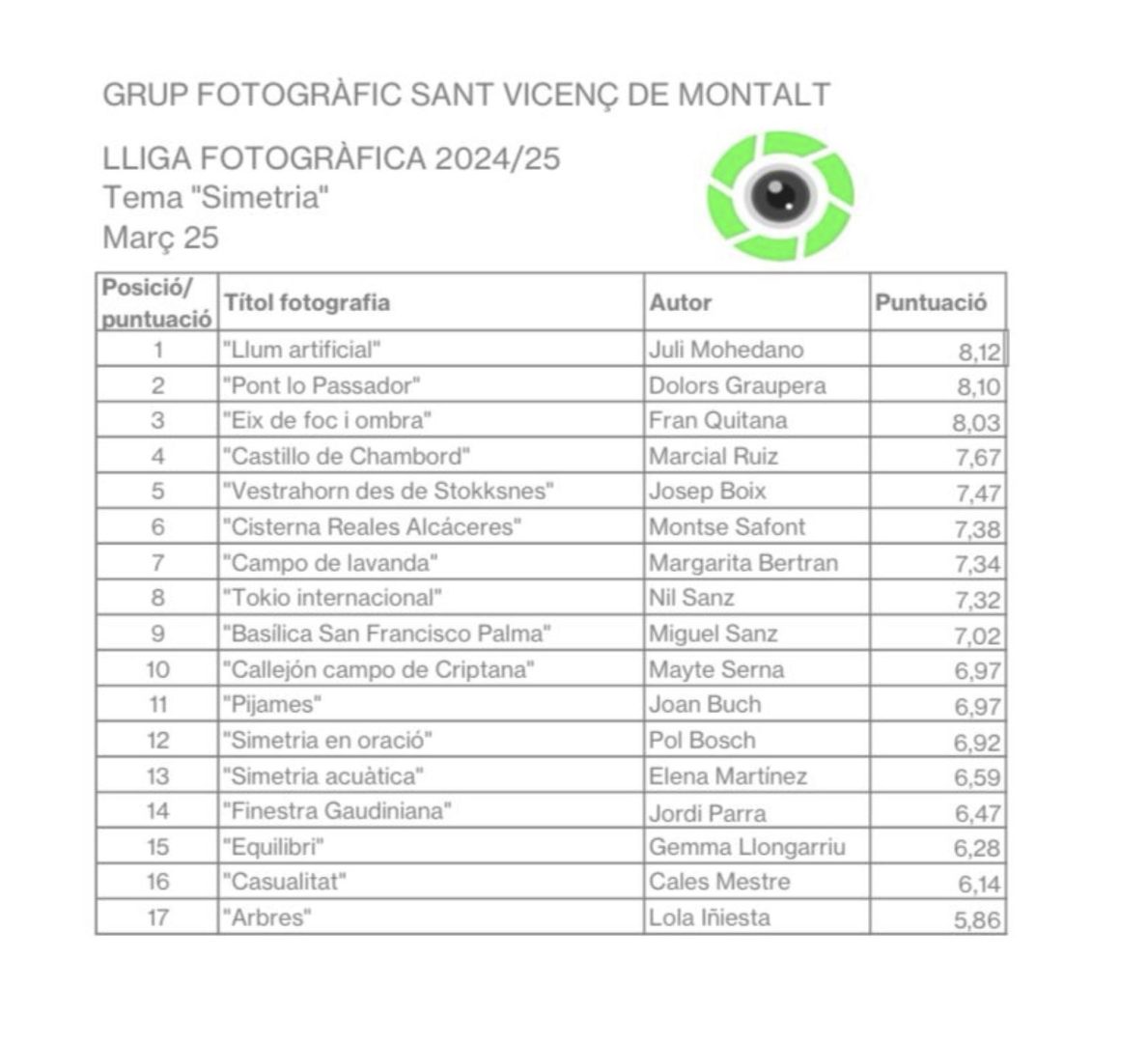 GRUP FOTOGRÀFIC SANT VICENÇ DE MONTALT

LLIGA FOTOGRÀFICA 2024/25
Tema "Simetria"
Març 25

| Posició/ puntuació | Títol fotografia | Autor | Puntuació |
|---|---|---|---|
| 1 | "Llum artificial" | Juli Mohedano | 8,12 |
| 2 | "Pont lo Passador" | Dolors Graupera | 8,10 |
| 3 | "Eix de foc i ombra" | Fran Quitana | 8,03 |
| 4 | "Castillo de Chambord" | Marcial Ruiz | 7,67 |
| 5 | "Vestrahorn des de Stokksnes" | Josep Boix | 7,47 |
| 6 | "Cisterna Reales Alcáceres" | Montse Safont | 7,38 |
| 7 | "Campo de lavanda" | Margarita Bertran | 7,34 |
| 8 | "Tokio internacional" | Nil Sanz | 7,32 |
| 9 | "Basílica San Francisco Palma" | Miguel Sanz | 7,02 |
| 10 | "Callejón campo de Criptana" | Mayte Serna | 6,97 |
| 11 | "Pijames" | Joan Buch | 6,97 |
| 12 | "Simetria en oració" | Pol Bosch | 6,92 |
| 13 | "Simetria acuàtica" | Elena Martínez | 6,59 |
| 14 | "Finestra Gaudiniana" | Jordi Parra | 6,47 |
| 15 | "Equilibri" | Gemma Llongarriu | 6,28 |
| 16 | "Casualitat" | Cales Mestre | 6,14 |
| 17 | "Arbres" | Lola Iñiesta | 5,86 |